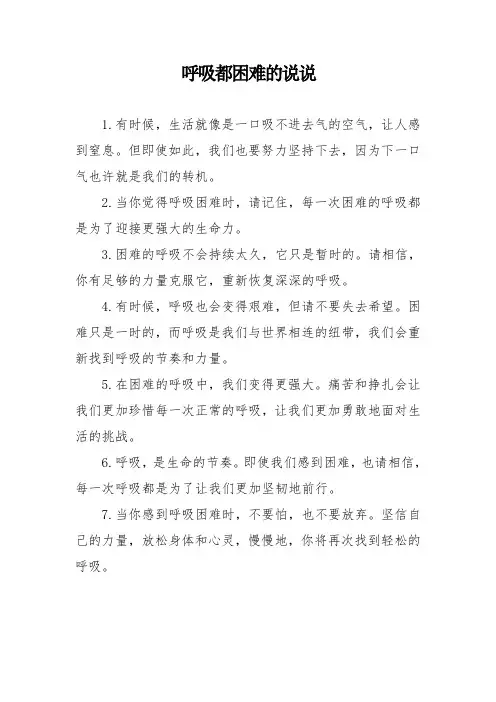 呼吸都困难的说说

1.有时候，生活就像是一口吸不进去气的空气，让人感到窒息。但即使如此，我们也要努力坚持下去，因为下一口气也许就是我们的转机。

2.当你觉得呼吸困难时，请记住，每一次困难的呼吸都是为了迎接更强大的生命力。

3.困难的呼吸不会持续太久，它只是暂时的。请相信，你有足够的力量克服它，重新恢复深深的呼吸。

4.有时候，呼吸也会变得艰难，但请不要失去希望。困难只是一时的，而呼吸是我们与世界相连的纽带，我们会重新找到呼吸的节奏和力量。

5.在困难的呼吸中，我们变得更强大。痛苦和挣扎会让我们更加珍惜每一次正常的呼吸，让我们更加勇敢地面对生活的挑战。

6.呼吸，是生命的节奏。即使我们感到困难，也请相信，每一次呼吸都是为了让我们更加坚韧地前行。

7.当你感到呼吸困难时，不要怕，也不要放弃。坚信自己的力量，放松身体和心灵，慢慢地，你将再次找到轻松的呼吸。